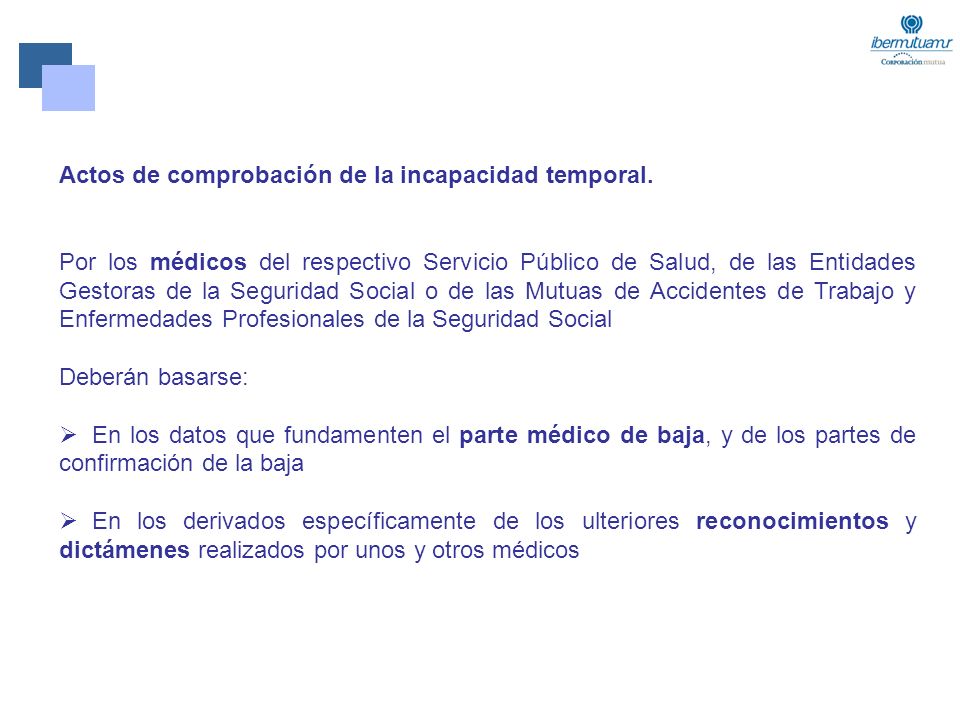 ibermutuamur
Corporación mutua

Actos de comprobación de la incapacidad temporal.

Por los médicos del respectivo Servicio Público de Salud, de las Entidades Gestoras de la Seguridad Social o de las Mutuas de Accidentes de Trabajo y Enfermedades Profesionales de la Seguridad Social

Deberán basarse:

➢ En los datos que fundamenten el parte médico de baja, y de los partes de confirmación de la baja

➢ En los derivados específicamente de los ulteriores reconocimientos y dictámenes realizados por unos y otros médicos